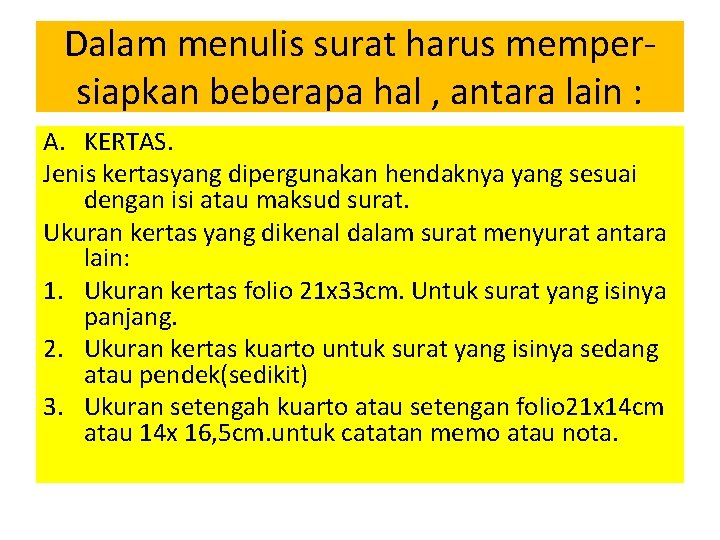 Dalam menulis surat harus mempersiapkan beberapa hal , antara lain :

A. KERTAS.

Jenis kertasyang dipergunakan hendaknya yang sesuai dengan isi atau maksud surat.

Ukuran kertas yang dikenal dalam surat menyurat antara lain:

1. Ukuran kertas folio 21x33cm. Untuk surat yang isinya panjang.
2. Ukuran kertas kuarto untuk surat yang isinya sedang atau pendek(sedikit)
3. Ukuran setengah kuarto atau setengan folio21x14cm atau 14x 16,5cm.untuk catatan memo atau nota.